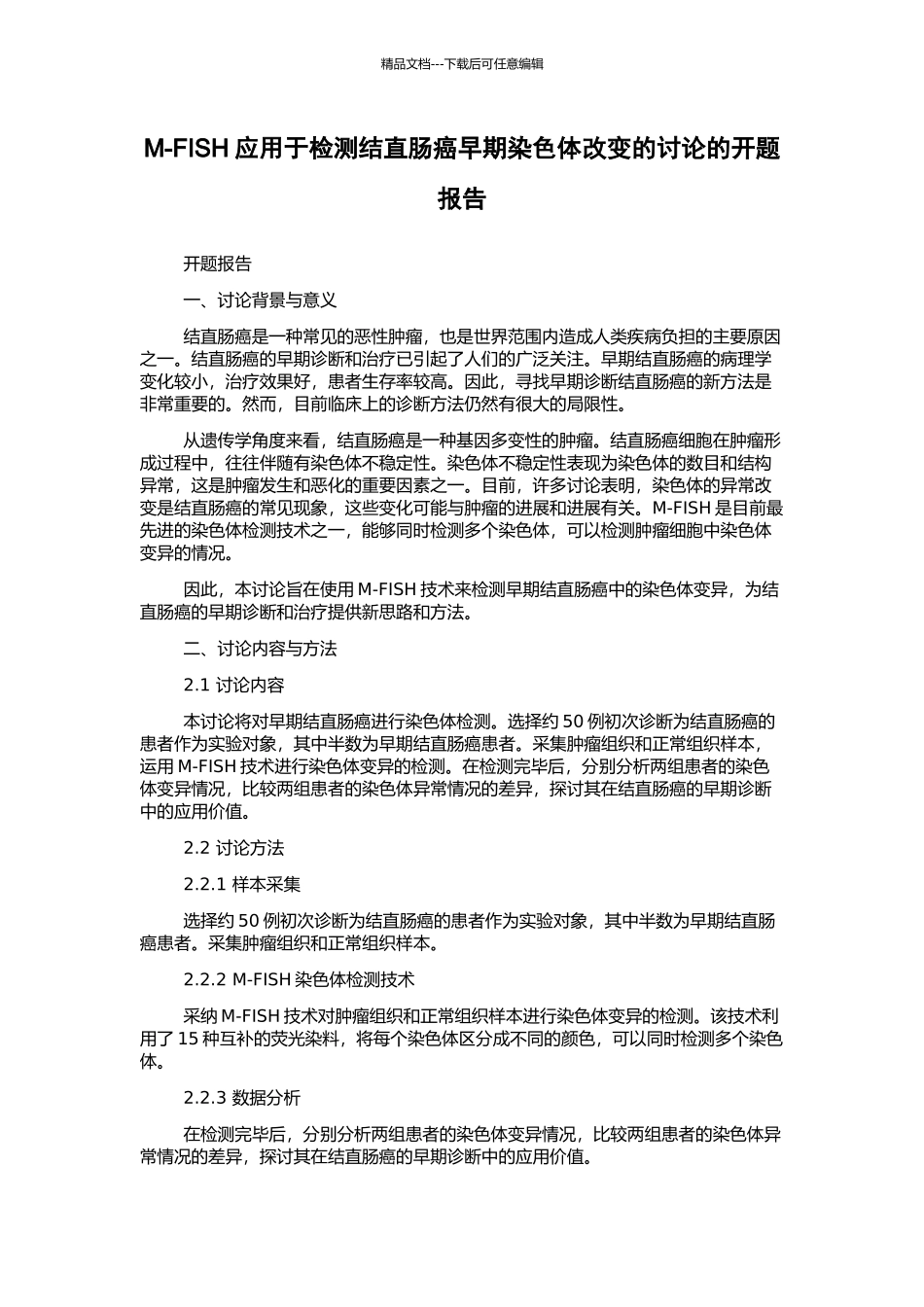 精品文档---下载后可任意编辑

M-FISH 应用于检测结直肠癌早期染色体改变的讨论的开题报告

开题报告

一、讨论背景与意义

结直肠癌是一种常见的恶性肿瘤，也是世界范围内造成人类疾病负担的主要原因之一。结直肠癌的早期诊断和治疗已引起了人们的广泛关注。早期结直肠癌的病理学变化较小，治疗效果好，患者生存率较高。因此，寻找早期诊断结直肠癌的新方法是非常重要的。然而，目前临床上的诊断方法仍然有很大的局限性。

从遗传学角度来看，结直肠癌是一种基因多变性的肿瘤。结直肠癌细胞在肿瘤形成过程中，往往伴随有染色体不稳定性。染色体不稳定性表现为染色体的数目和结构异常，这是肿瘤发生和恶化的重要因素之一。目前，许多讨论表明，染色体的异常改变是结直肠癌的常见现象，这些变化可能与肿瘤的进展和进展有关。M-FISH 是目前最先进的染色体检测技术之一，能够同时检测多个染色体，可以检测肿瘤细胞中染色体变异的情况。

因此，本讨论旨在使用 M-FISH 技术来检测早期结直肠癌中的染色体变异，为结直肠癌的早期诊断和治疗提供新思路和方法。

二、讨论内容与方法

2.1 讨论内容

本讨论将对早期结直肠癌进行染色体检测。选择约 50 例初次诊断为结直肠癌的患者作为实验对象，其中半数为早期结直肠癌患者。采集肿瘤组织和正常组织样本，运用 M-FISH 技术进行染色体变异的检测。在检测完毕后，分别分析两组患者的染色体变异情况，比较两组患者的染色体异常情况的差异，探讨其在结直肠癌的早期诊断中的应用价值。

2.2 讨论方法

2.2.1 样本采集

选择约 50 例初次诊断为结直肠癌的患者作为实验对象，其中半数为早期结直肠癌患者。采集肿瘤组织和正常组织样本。

2.2.2 M-FISH 染色体检测技术

采纳 M-FISH 技术对肿瘤组织和正常组织样本进行染色体变异的检测。该技术利用了 15 种互补的荧光染料，将每个染色体区分成不同的颜色，可以同时检测多个染色体。

2.2.3 数据分析

在检测完毕后，分别分析两组患者的染色体变异情况，比较两组患者的染色体异常情况的差异，探讨其在结直肠癌的早期诊断中的应用价值。